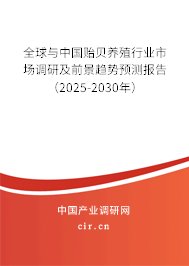 全球与中国贻贝养殖行业市场调研及前景趋势预测报告（2025-2030年）

中国产业调研网

cir.cn